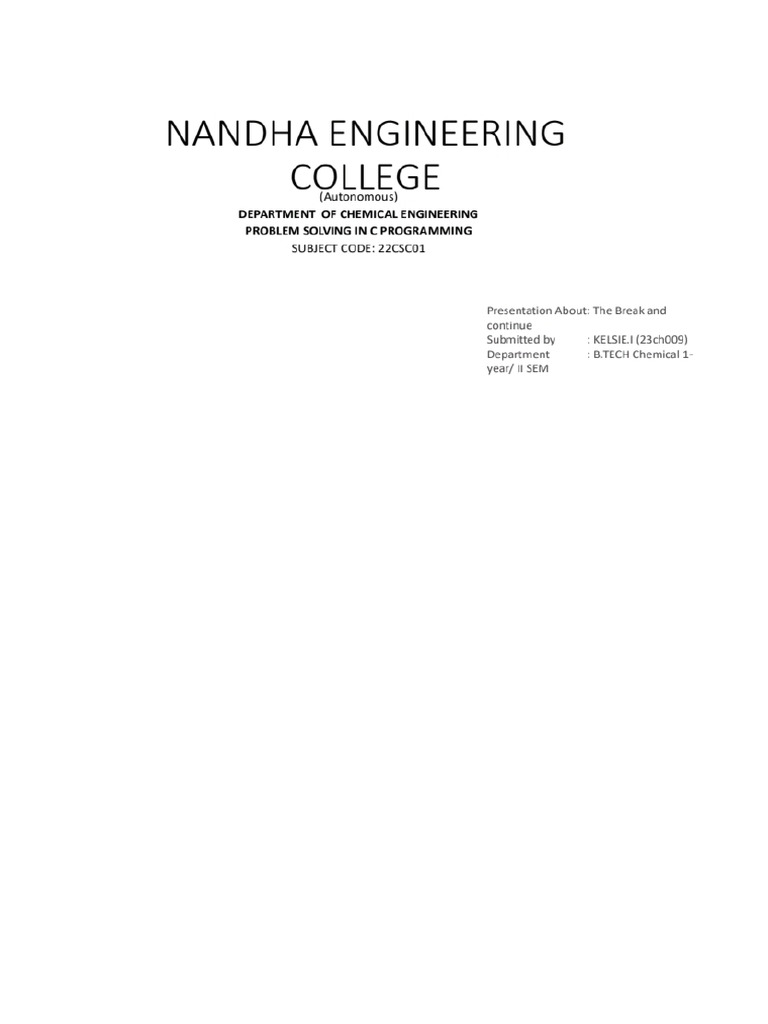 NANDHA ENGINEERING COLLEGE
(Autonomous)
DEPARTMENT OF CHEMICAL ENGINEERING
PROBLEM SOLVING IN C PROGRAMMING
SUBJECT CODE: 22CSC01

Presentation About: The Break and continue
Submitted by : KELSIE.I (23ch009)
Department : B.TECH Chemical 1-year/ II SEM